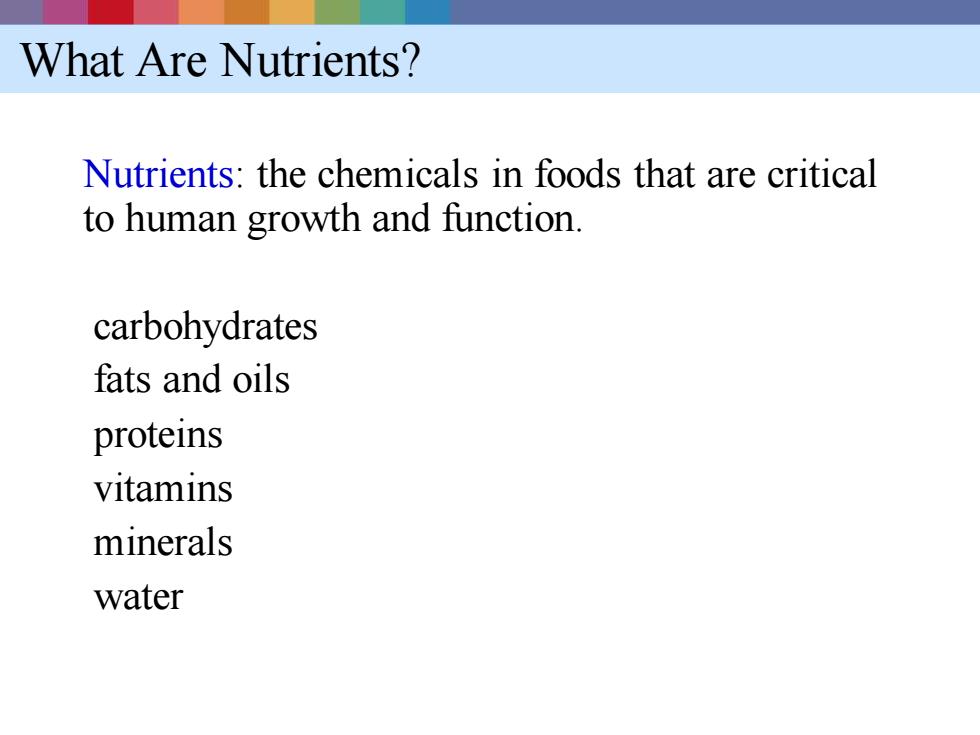 What Are Nutrients?

Nutrients: the chemicals in foods that are critical to human growth and function.

carbohydrates
fats and oils
proteins
vitamins
minerals
water